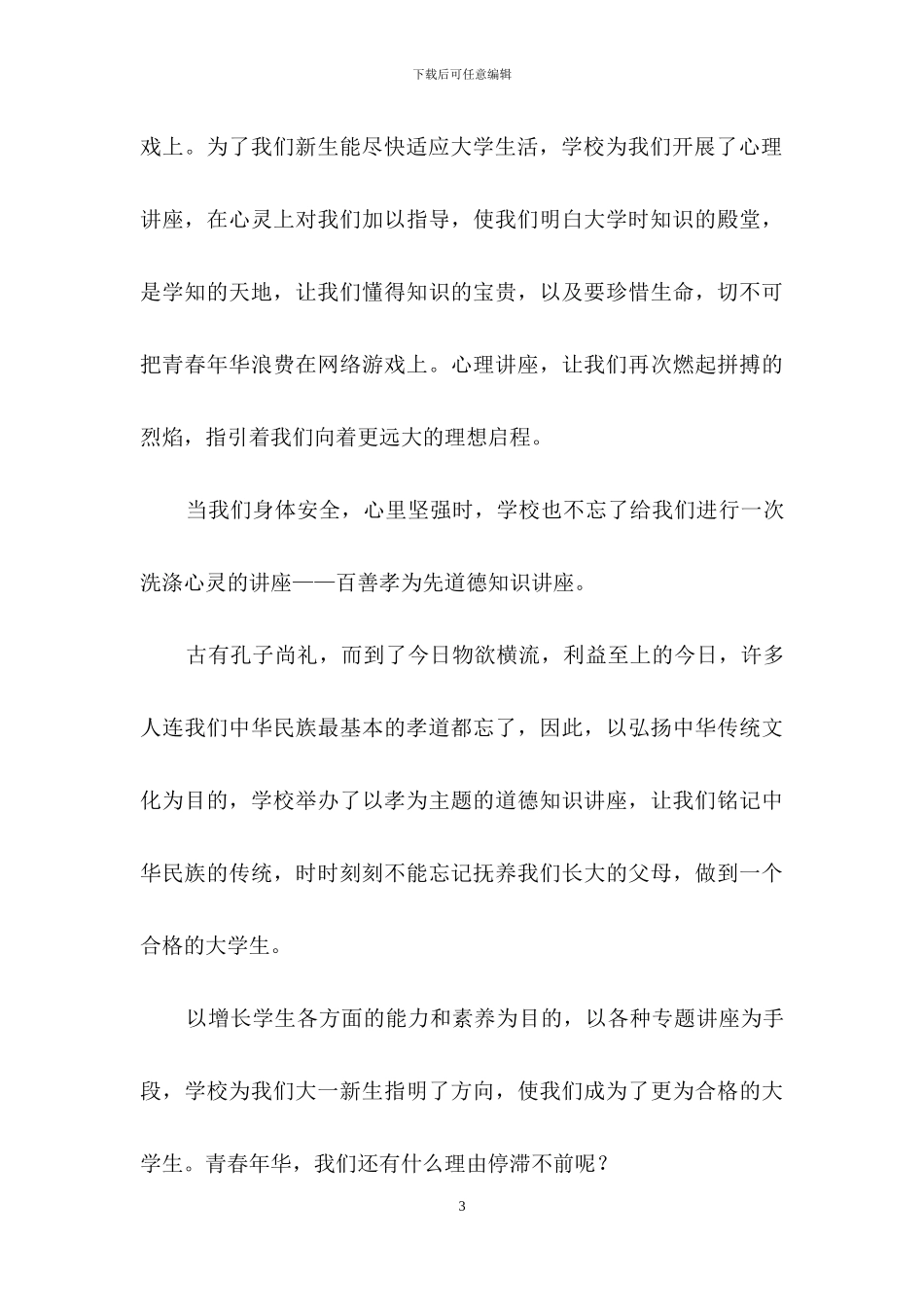 下载后可任意编辑

戏上。为了我们新生能尽快适应大学生活，学校为我们开展了心理讲座，在心灵上对我们加以指导，使我们明白大学时知识的殿堂，是学知的天地，让我们懂得知识的宝贵，以及要珍惜生命，切不可把青春年华浪费在网络游戏上。心理讲座，让我们再次燃起拼搏的烈焰，指引着我们向着更远大的理想启程。

当我们身体安全，心里坚强时，学校也不忘了给我们进行一次洗涤心灵的讲座——百善孝为先道德知识讲座。

古有孔子尚礼，而到了今日物欲横流，利益至上的今日，许多人连我们中华民族最基本的孝道都忘了，因此，以弘扬中华传统文化为目的，学校举办了以孝为主题的道德知识讲座，让我们铭记中华民族的传统，时时刻刻不能忘记抚养我们长大的父母，做到一个合格的大学生。

以增长学生各方面的能力和素养为目的，以各种专题讲座为手段，学校为我们大一新生指明了方向，使我们成为了更为合格的大学生。青春年华，我们还有什么理由停滞不前呢？

3